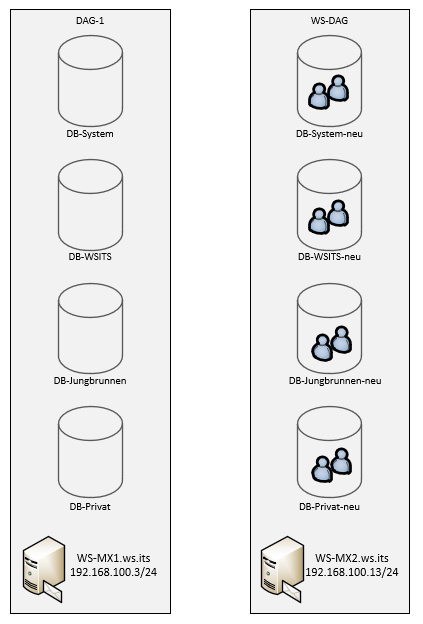 DAG-1

DB-System

DB-WSITS

DB-Jungbrunnen

DB-Privat

WS-MX1.ws.its
192.168.100.3/24

WS-DAG

DB-System-neu

DB-WSITS-neu

DB-Jungbrunnen-neu

DB-Privat-neu

WS-MX2.ws.its
192.168.100.13/24